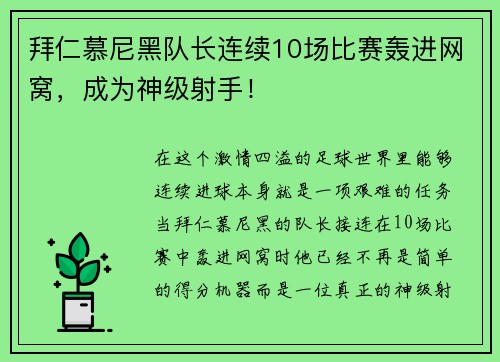 拜仁慕尼黑队长连续10场比赛轰进网窝，成为神级射手！

在这个激情四溢的足球世界里能够连续进球本身就是一项艰难的任务当拜仁慕尼黑的队长接连在10场比赛中轰进网窝时他已经不再是简单的得分机器而是一位真正的神级射